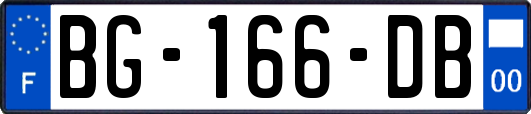 F

BG-166-DB

00